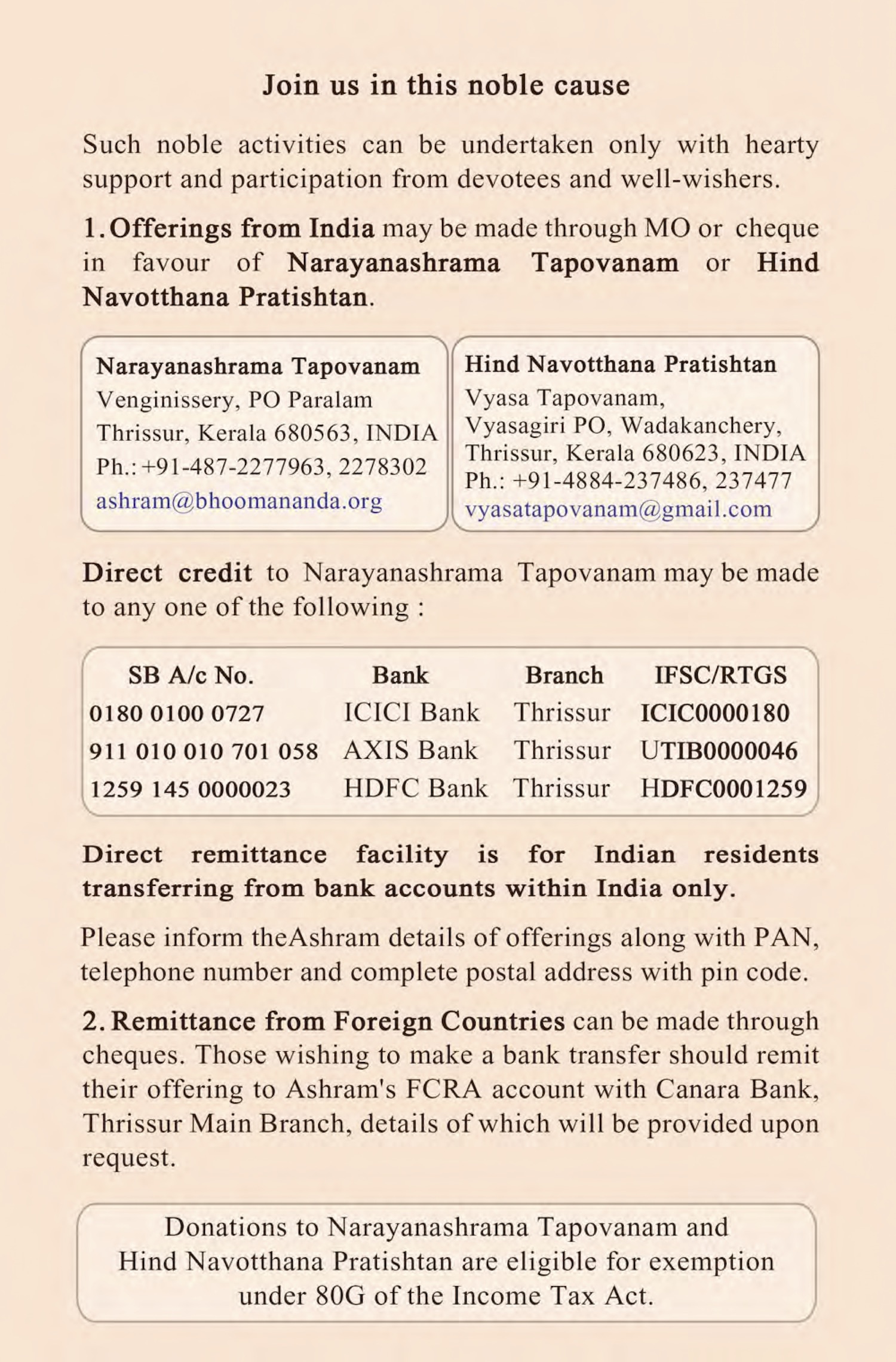 Join us in this noble cause

Such noble activities can be undertaken only with hearty support and participation from devotees and well-wishers.

1. Offerings from India may be made through MO or cheque in favour of Narayanashrama Tapovanam or Hind Navotthana Pratishtan.

Narayanashrama Tapovanam
Venginissery, PO Paralam
Thrissur, Kerala 680563, INDIA
Ph.: +91-487-2277963, 2278302
ashram@bhoomananda.org

Hind Navotthana Pratishtan
Vyasa Tapovanam,
Vyasagiri PO, Wadakanchery,
Thrissur, Kerala 680623, INDIA
Ph.: +91-4884-237486, 237477
vyasatapovanam@gmail.com

Direct credit to Narayanashrama Tapovanam may be made to any one of the following :

| SB A/c No. | Bank | Branch | IFSC/RTGS |
|---|---|---|---|
| 0180 0100 0727 | ICICI Bank | Thrissur | ICIC0000180 |
| 911 010 010 701 058 | AXIS Bank | Thrissur | UTIB0000046 |
| 1259 145 0000023 | HDFC Bank | Thrissur | HDFC0001259 |

Direct remittance facility is for Indian residents transferring from bank accounts within India only.

Please inform theAshram details of offerings along with PAN, telephone number and complete postal address with pin code.

2. Remittance from Foreign Countries can be made through cheques. Those wishing to make a bank transfer should remit their offering to Ashram's FCRA account with Canara Bank, Thrissur Main Branch, details of which will be provided upon request.

Donations to Narayanashrama Tapovanam and Hind Navotthana Pratishtan are eligible for exemption under 80G of the Income Tax Act.